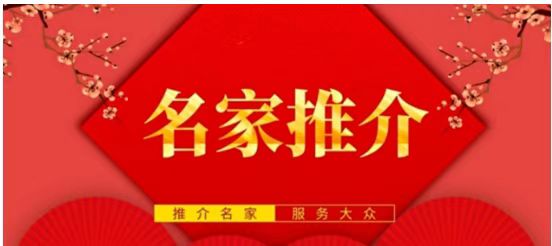 名家推介

推介名家 服务大众